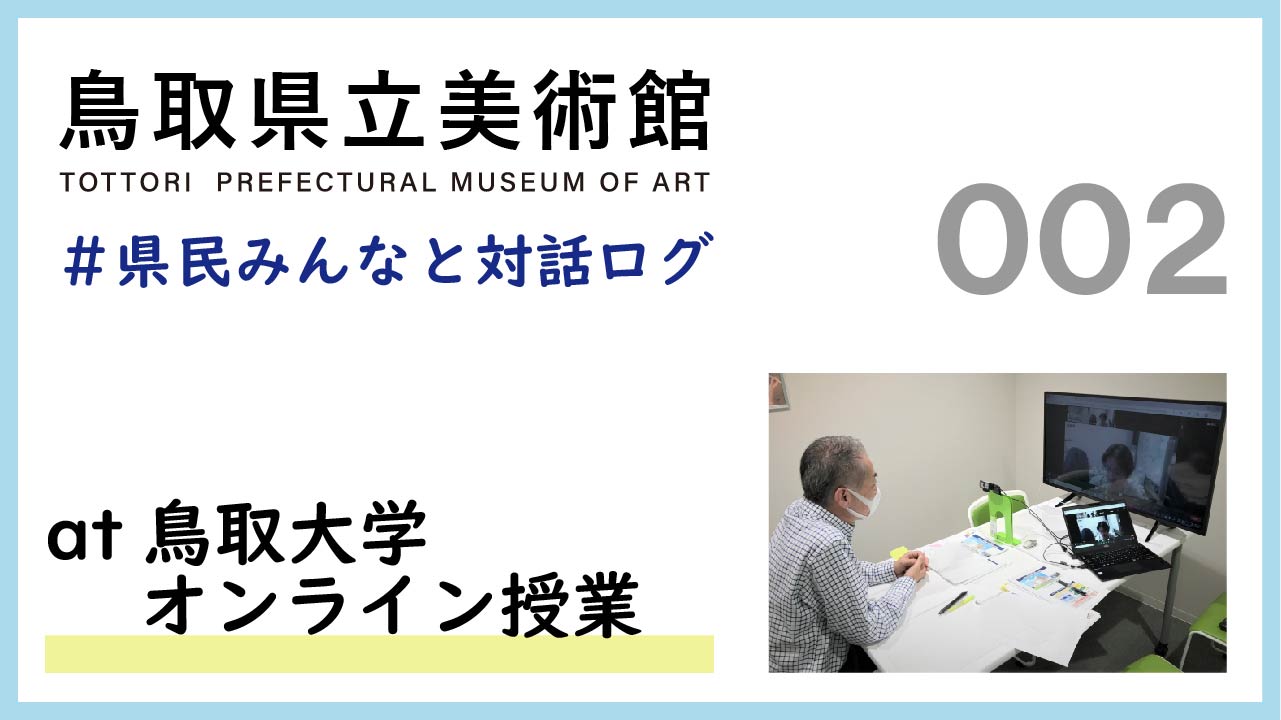 鳥取県立美術館
TOTTORI PREFECTURAL MUSEUM OF ART

#県民みんなと対話ログ

002

at 鳥取大学
オンライン授業